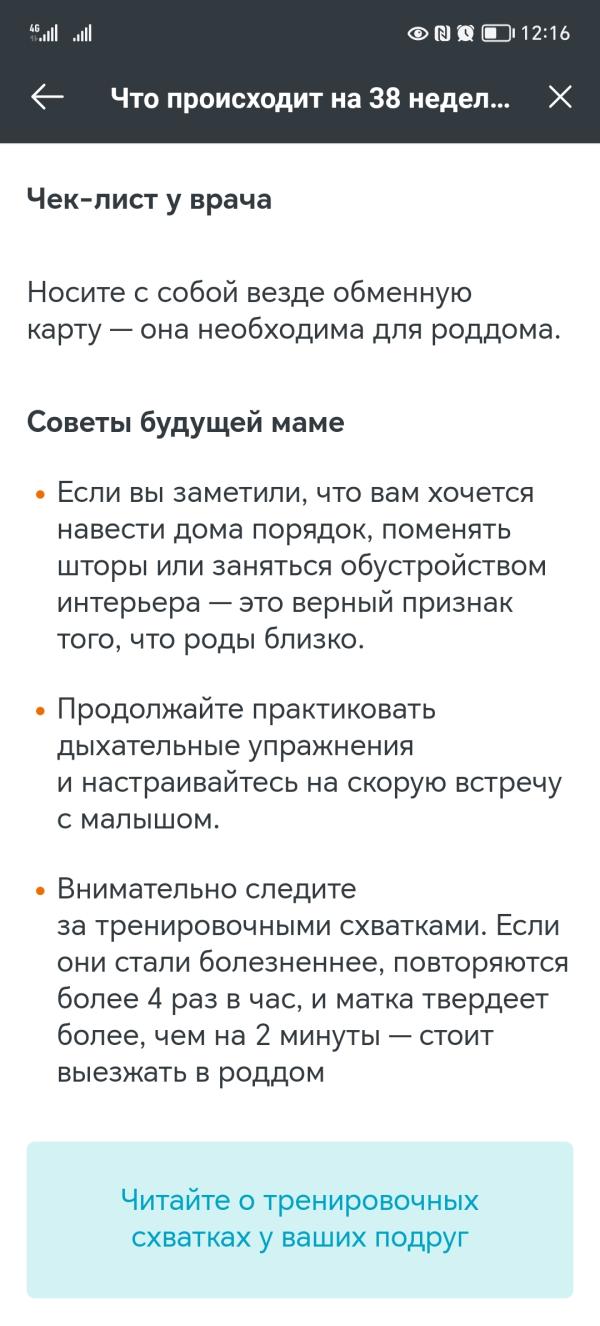 4G 12:16

Что происходит на 38 недел...

Чек-лист у врача

Носите с собой везде обменную карту — она необходима для роддома.

Советы будущей маме

• Если вы заметили, что вам хочется навести дома порядок, поменять шторы или заняться обустройством интерьера — это верный признак того, что роды близко.

• Продолжайте практиковать дыхательные упражнения и настраивайтесь на скорую встречу с малышом.

• Внимательно следите за тренировочными схватками. Если они стали болезненнее, повторяются более 4 раз в час, и матка твердеет более, чем на 2 минуты — стоит выезжать в роддом

Читайте о тренировочных схватках у ваших подруг